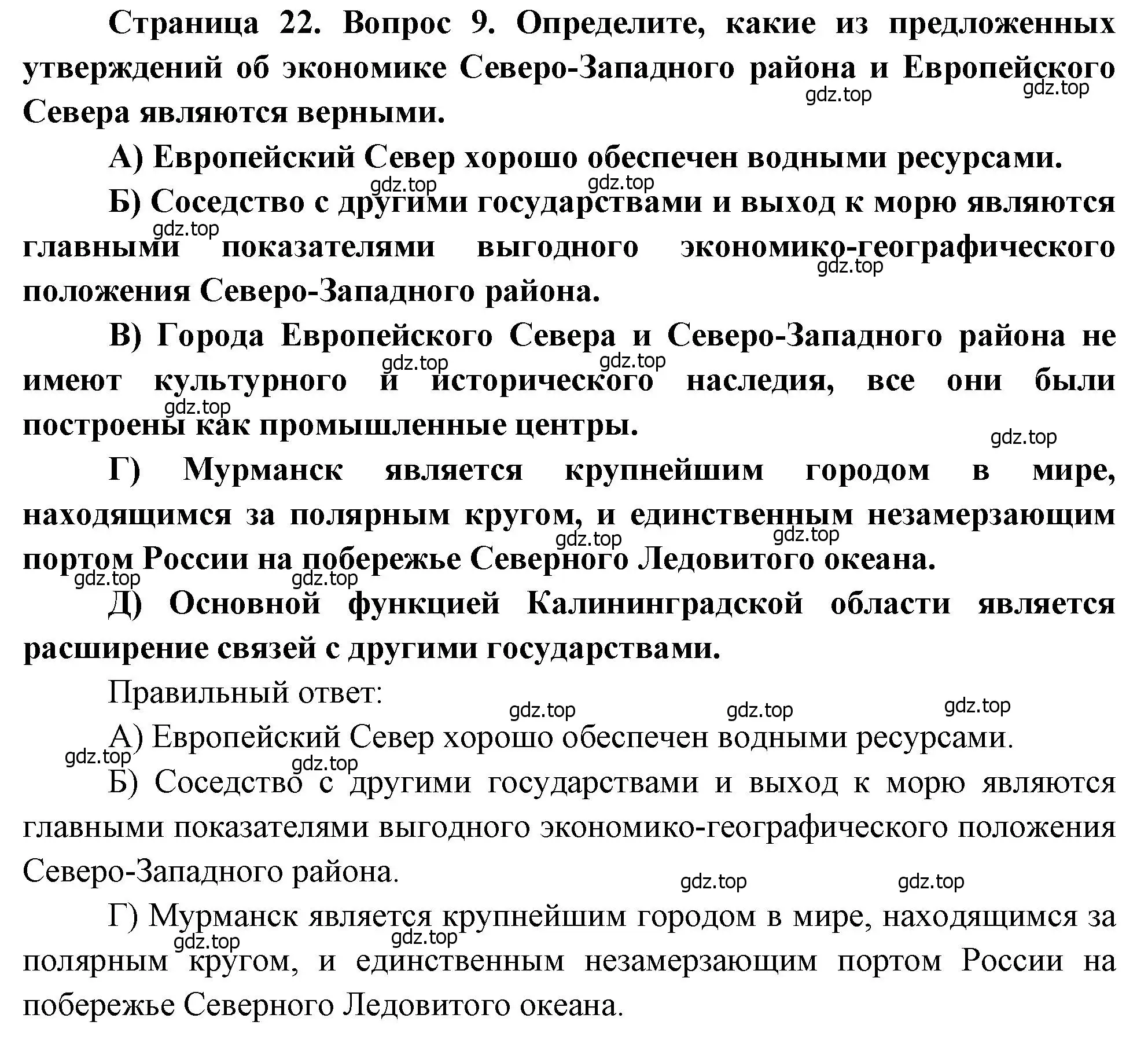 Страница 22. Вопрос 9. Определите, какие из предложенных утверждений об экономике Северо-Западного района и Европейского Севера являются верными.

gdz.top gdz.top

А) Европейский Север хорошо обеспечен водными ресурсами.

gdz.top gdz.top

Б) Соседство с другими государствами и выход к морю являются главными показателями выгодного экономико-географического положения Северо-Западного района.

gdz.top gdz.top

В) Города Европейского Севера и Северо-Западного района не имеют культурного и исторического наследия, все они были построены как промышленные центры.

gdz.top gdz.top gdz.top gdz.top

Г) Мурманск является крупнейшим городом в мире, находящимся за полярным кругом, и единственным незамерзающим портом России на побережье Северного Ледовитого океана.

gdz.top gdz.top gdz.top gdz.top

Д) Основной функцией Калининградской области является расширение связей с другими государствами.

Правильный ответ:

gdz.top gdz.top gdz.top

А) Европейский Север хорошо обеспечен водными ресурсами.

gdz.top gdz.top

Б) Соседство с другими государствами и выход к морю являются главными показателями выгодного экономико-географического положения Северо-Западного района.

gdz.top gdz.top

Г) Мурманск является крупнейшим городом в мире, находящимся за полярным кругом, и единственным незамерзающим портом России на побережье Северного Ледовитого океана.

gdz.top gdz.top